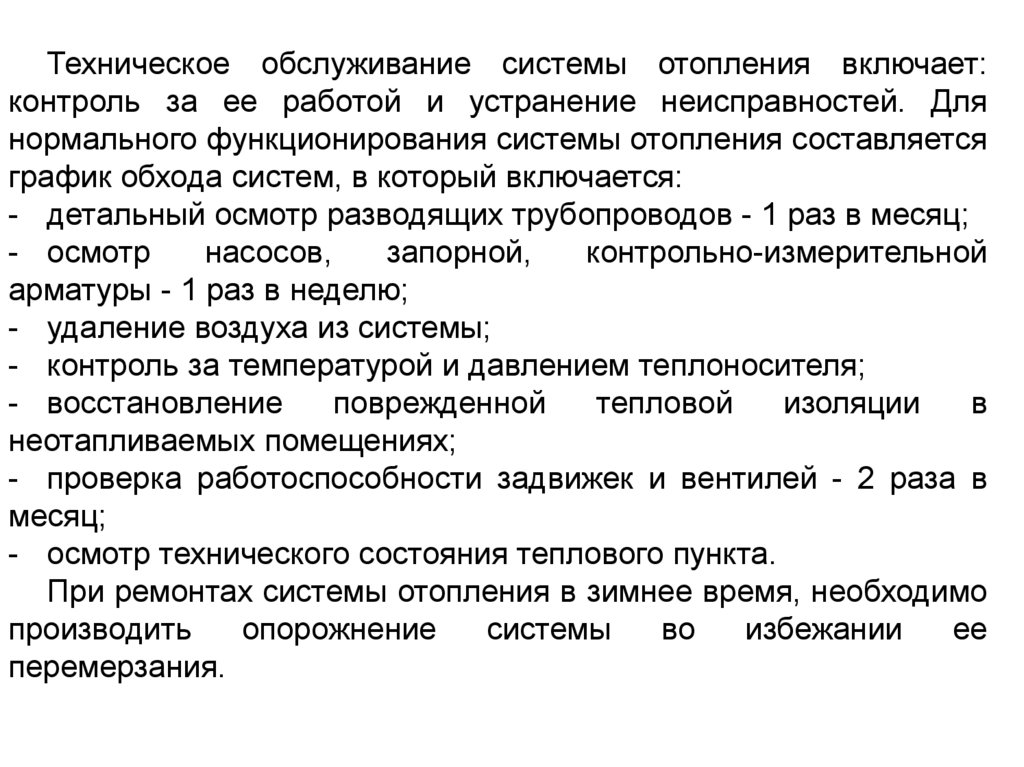 Техническое обслуживание системы отопления включает: контроль за ее работой и устранение неисправностей. Для нормального функционирования системы отопления составляется график обхода систем, в который включается:
- детальный осмотр разводящих трубопроводов - 1 раз в месяц;
- осмотр насосов, запорной, контрольно-измерительной арматуры - 1 раз в неделю;
- удаление воздуха из системы;
- контроль за температурой и давлением теплоносителя;
- восстановление поврежденной тепловой изоляции в неотапливаемых помещениях;
- проверка работоспособности задвижек и вентилей - 2 раза в месяц;
- осмотр технического состояния теплового пункта.
При ремонтах системы отопления в зимнее время, необходимо производить опорожнение системы во избежании ее перемерзания.